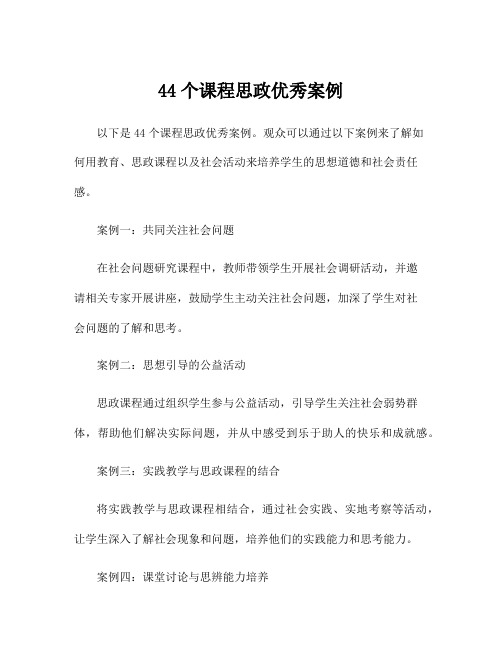 44 个课程思政优秀案例

以下是 44 个课程思政优秀案例。观众可以通过以下案例来了解如何用教育、思政课程以及社会活动来培养学生的思想道德和社会责任感。

案例一：共同关注社会问题

在社会问题研究课程中，教师带领学生开展社会调研活动，并邀请相关专家开展讲座，鼓励学生主动关注社会问题，加深了学生对社会问题的了解和思考。

案例二：思想引导的公益活动

思政课程通过组织学生参与公益活动，引导学生关注社会弱势群体，帮助他们解决实际问题，并从中感受到乐于助人的快乐和成就感。

案例三：实践教学与思政课程的结合

将实践教学与思政课程相结合，通过社会实践、实地考察等活动，让学生深入了解社会现象和问题，培养他们的实践能力和思考能力。

案例四：课堂讨论与思辨能力培养